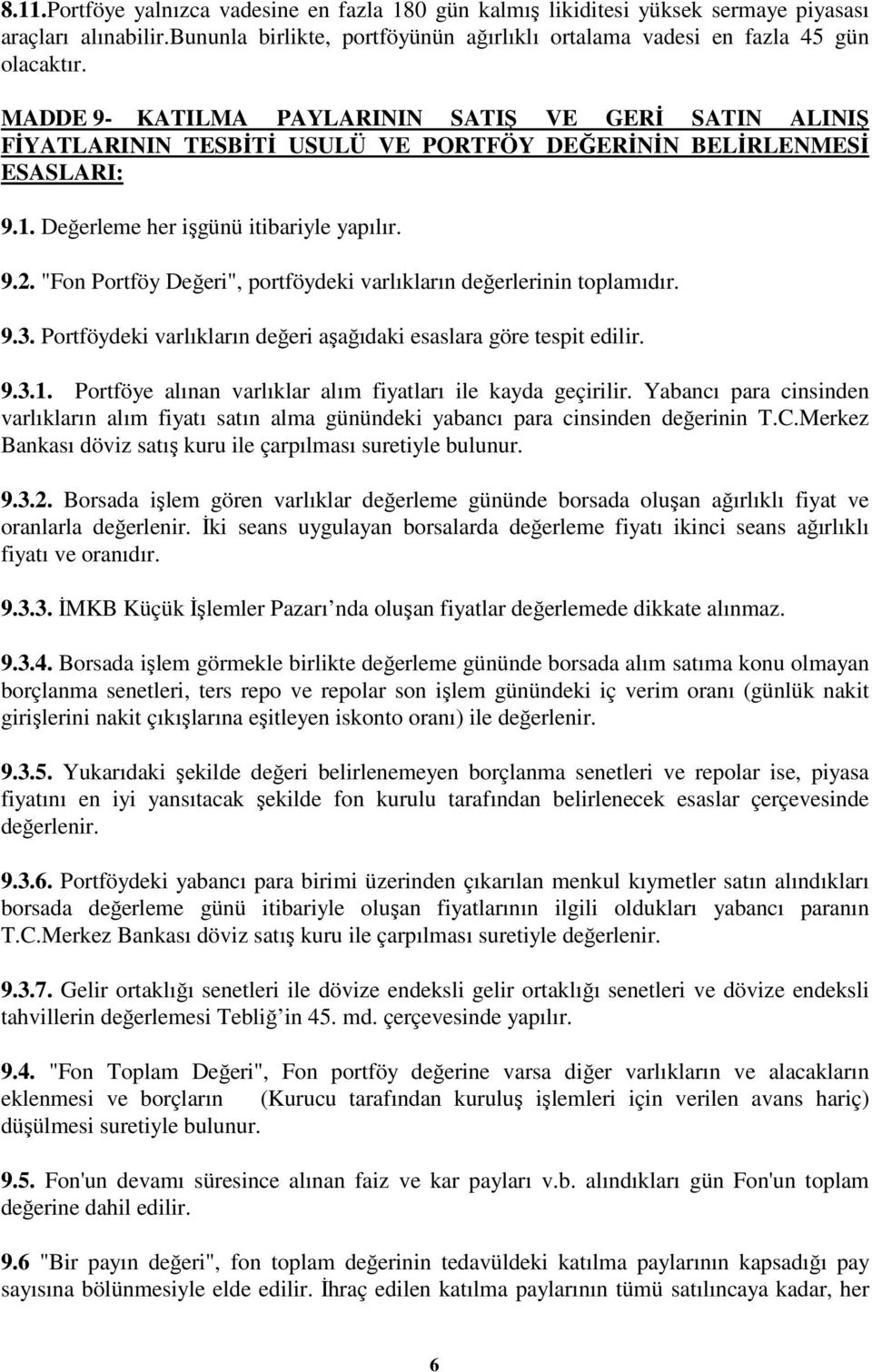 8.11.Portföye yalnızca vadesine en fazla 180 gün kalmış likiditesi yüksek sermaye piyasası araçları alınabilir.Bununla birlikte, portföyünün ağırlıklı ortalama vadesi en fazla 45 gün olacaktır.

MADDE 9- KATILMA PAYLARININ SATIŞ VE GERİ SATIN ALINIŞ FİYATLARININ TESBİTİ USULÜ VE PORTFÖY DEĞERİNİN BELİRLENMESİ ESASLARI:

9.1. Değerleme her işgünü itibariyle yapılır.

9.2. "Fon Portföy Değeri", portföydeki varlıkların değerlerinin toplamıdır.

9.3. Portföydeki varlıkların değeri aşağıdaki esaslara göre tespit edilir.

9.3.1. Portföye alınan varlıklar alım fiyatları ile kayda geçirilir. Yabancı para cinsinden varlıkların alım fiyatı satın alma günündeki yabancı para cinsinden değerinin T.C.Merkez Bankası döviz satış kuru ile çarpılması suretiyle bulunur.

9.3.2. Borsada işlem gören varlıklar değerleme gününde borsada oluşan ağırlıklı fiyat ve oranlarla değerlenir. İki seans uygulayan borsalarda değerleme fiyatı ikinci seans ağırlıklı fiyatı ve oranıdır.

9.3.3. İMKB Küçük İşlemler Pazarı nda oluşan fiyatlar değerlemede dikkate alınmaz.

9.3.4. Borsada işlem görmekle birlikte değerleme gününde borsada alım satıma konu olmayan borçlanma senetleri, ters repo ve repolar son işlem günündeki iç verim oranı (günlük nakit girişlerini nakit çıkışlarına eşitleyen iskonto oranı) ile değerlenir.

9.3.5. Yukarıdaki şekilde değeri belirlenemeyen borçlanma senetleri ve repolar ise, piyasa fiyatını en iyi yansıtacak şekilde fon kurulu tarafından belirlenecek esaslar çerçevesinde değerlenir.

9.3.6. Portföydeki yabancı para birimi üzerinden çıkarılan menkul kıymetler satın alındıkları borsada değerleme günü itibariyle oluşan fiyatlarının ilgili oldukları yabancı paranın T.C.Merkez Bankası döviz satış kuru ile çarpılması suretiyle değerlenir.

9.3.7. Gelir ortaklığı senetleri ile dövize endeksli gelir ortaklığı senetleri ve dövize endeksli tahvillerin değerlemesi Tebliğ in 45. md. çerçevesinde yapılır.

9.4. "Fon Toplam Değeri", Fon portföy değerine varsa diğer varlıkların ve alacakların eklenmesi ve borçların (Kurucu tarafından kuruluş işlemleri için verilen avans hariç) düşülmesi suretiyle bulunur.

9.5. Fon'un devamı süresince alınan faiz ve kar payları v.b. alındıkları gün Fon'un toplam değerine dahil edilir.

9.6 "Bir payın değeri", fon toplam değerinin tedavüldeki katılma paylarının kapsadığı pay sayısına bölünmesiyle elde edilir. İhraç edilen katılma paylarının tümü satılıncaya kadar, her

6